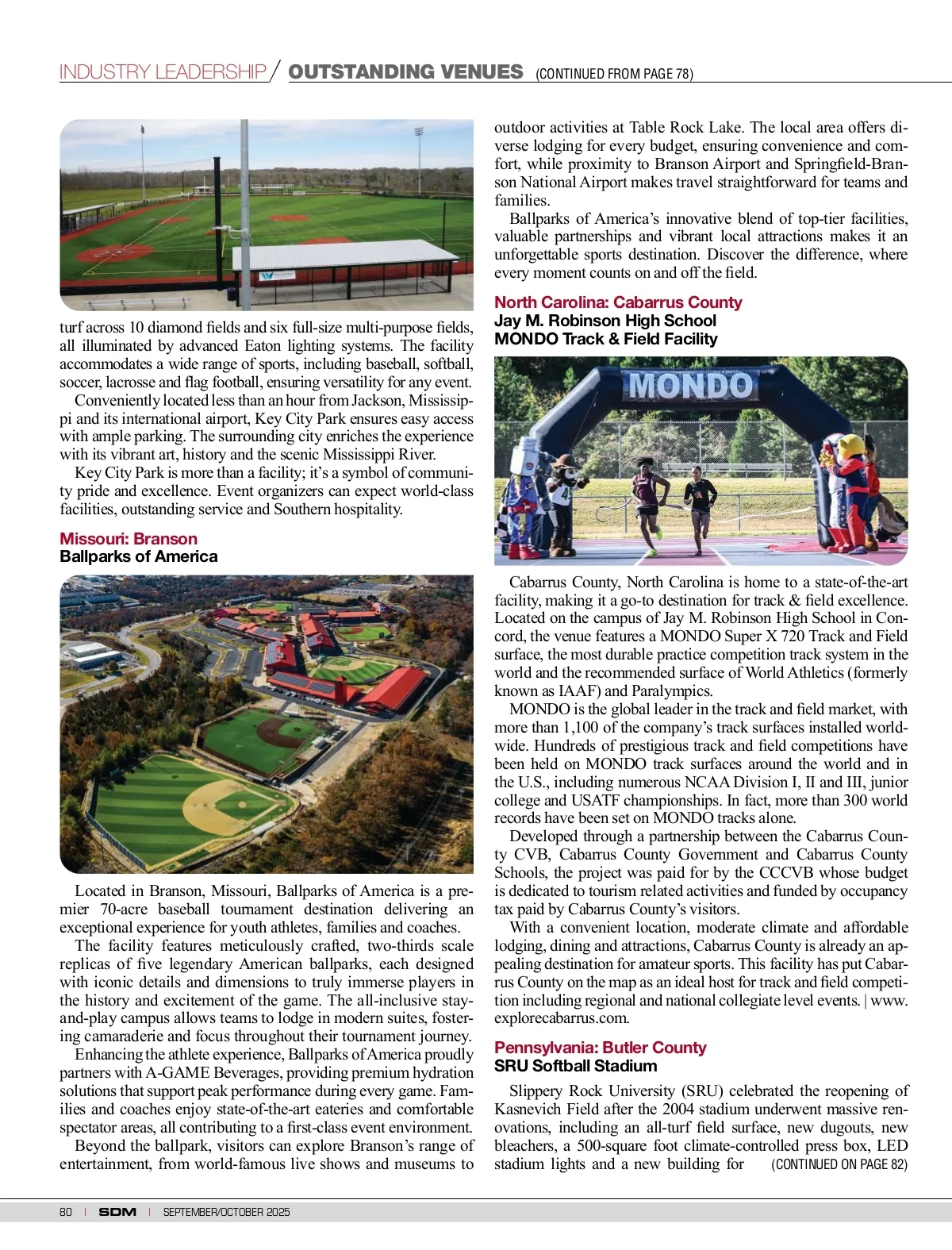 INDUSTRY LEADERSHIP / OUTSTANDING VENUES (CONTINUED FROM PAGE 78)

turf across 10 diamond fields and six full-size multi-purpose fields, all illuminated by advanced Eaton lighting systems. The facility accommodates a wide range of sports, including baseball, softball, soccer, lacrosse and flag football, ensuring versatility for any event.

Conveniently located less than an hour from Jackson, Mississippi and its international airport, Key City Park ensures easy access with ample parking. The surrounding city enriches the experience with its vibrant art, history and the scenic Mississippi River.

Key City Park is more than a facility; it's a symbol of community pride and excellence. Event organizers can expect world-class facilities, outstanding service and Southern hospitality.

Missouri: Branson
Ballparks of America

Located in Branson, Missouri, Ballparks of America is a premier 70-acre baseball tournament destination delivering an exceptional experience for youth athletes, families and coaches.

The facility features meticulously crafted, two-thirds scale replicas of five legendary American ballparks, each designed with iconic details and dimensions to truly immerse players in the history and excitement of the game. The all-inclusive stay-and-play campus allows teams to lodge in modern suites, fostering camaraderie and focus throughout their tournament journey.

Enhancing the athlete experience, Ballparks of America proudly partners with A-GAME Beverages, providing premium hydration solutions that support peak performance during every game. Families and coaches enjoy state-of-the-art eateries and comfortable spectator areas, all contributing to a first-class event environment.

Beyond the ballpark, visitors can explore Branson's range of entertainment, from world-famous live shows and museums to outdoor activities at Table Rock Lake. The local area offers diverse lodging for every budget, ensuring convenience and comfort, while proximity to Branson Airport and Springfield-Branson National Airport makes travel straightforward for teams and families.

Ballparks of America's innovative blend of top-tier facilities, valuable partnerships and vibrant local attractions makes it an unforgettable sports destination. Discover the difference, where every moment counts on and off the field.

North Carolina: Cabarrus County
Jay M. Robinson High School
MONDO Track & Field Facility

MONDO

Cabarrus County, North Carolina is home to a state-of-the-art facility, making it a go-to destination for track & field excellence. Located on the campus of Jay M. Robinson High School in Concord, the venue features a MONDO Super X 720 Track and Field surface, the most durable practice competition track system in the world and the recommended surface of World Athletics (formerly known as IAAF) and Paralympics.

MONDO is the global leader in the track and field market, with more than 1,100 of the company's track surfaces installed worldwide. Hundreds of prestigious track and field competitions have been held on MONDO track surfaces around the world and in the U.S., including numerous NCAA Division I, II and III, junior college and USATF championships. In fact, more than 300 world records have been set on MONDO tracks alone.

Developed through a partnership between the Cabarrus County CVB, Cabarrus County Government and Cabarrus County Schools, the project was paid for by the CCCVB whose budget is dedicated to tourism related activities and funded by occupancy tax paid by Cabarrus County's visitors.

With a convenient location, moderate climate and affordable lodging, dining and attractions, Cabarrus County is already an appealing destination for amateur sports. This facility has put Cabarrus County on the map as an ideal host for track and field competition including regional and national collegiate level events. | www.explorecabarrus.com.

Pennsylvania: Butler County
SRU Softball Stadium

Slippery Rock University (SRU) celebrated the reopening of Kasnevich Field after the 2004 stadium underwent massive renovations, including an all-turf field surface, new dugouts, new bleachers, a 500-square foot climate-controlled press box, LED stadium lights and a new building for (CONTINUED ON PAGE 82)

80 | SDM | SEPTEMBER/OCTOBER 2025